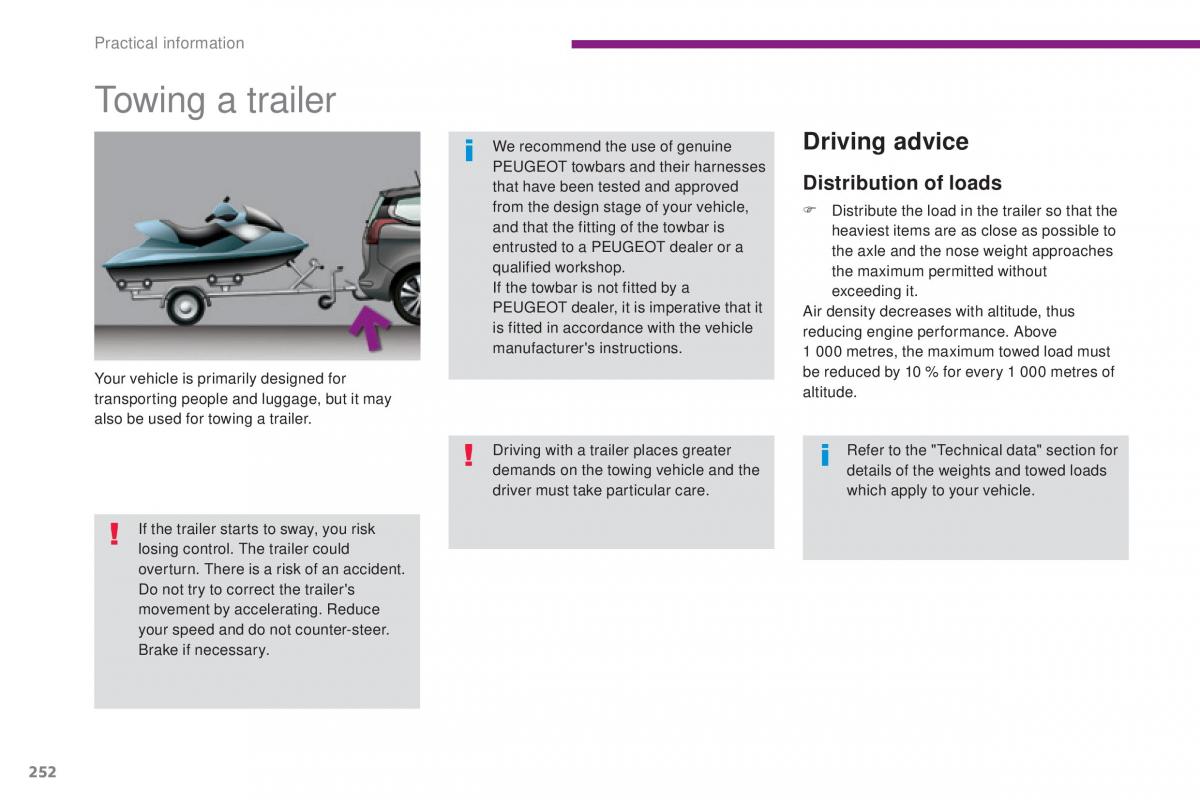 Practical information

Towing a trailer

Your vehicle is primarily designed for transporting people and luggage, but it may also be used for towing a trailer.

! If the trailer starts to sway, you risk losing control. The trailer could overturn. There is a risk of an accident. Do not try to correct the trailer's movement by accelerating. Reduce your speed and do not counter-steer. Brake if necessary.

i We recommend the use of genuine PEUGEOT towbars and their harnesses that have been tested and approved from the design stage of your vehicle, and that the fitting of the towbar is entrusted to a PEUGEOT dealer or a qualified workshop.
If the towbar is not fitted by a PEUGEOT dealer, it is imperative that it is fitted in accordance with the vehicle manufacturer's instructions.

! Driving with a trailer places greater demands on the towing vehicle and the driver must take particular care.

Driving advice

Distribution of loads

☞ Distribute the load in the trailer so that the heaviest items are as close as possible to the axle and the nose weight approaches the maximum permitted without exceeding it.
Air density decreases with altitude, thus reducing engine performance. Above 1 000 metres, the maximum towed load must be reduced by 10 % for every 1 000 metres of altitude.

i Refer to the "Technical data" section for details of the weights and towed loads which apply to your vehicle.

252